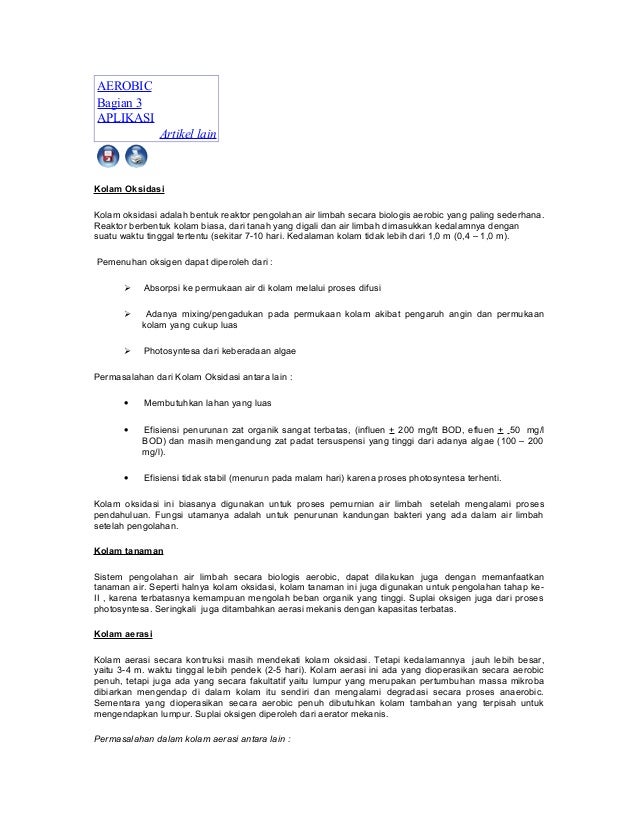 AEROBIC
Bagian 3
APLIKASI
Artikel lain

Kolam Oksidasi

Kolam oksidasi adalah bentuk reaktor pengolahan air limbah secara biologis aerobic yang paling sederhana. Reaktor berbentuk kolam biasa, dari tanah yang digali dan air limbah dimasukkan kedalamnya dengan suatu waktu tinggal tertentu (sekitar 7-10 hari. Kedalaman kolam tidak lebih dari 1,0 m (0,4 – 1,0 m).

Pemenuhan oksigen dapat diperoleh dari :

➢ Absorpsi ke permukaan air di kolam melalui proses difusi

➢ Adanya mixing/pengadukan pada permukaan kolam akibat pengaruh angin dan permukaan kolam yang cukup luas

➢ Photosyntesa dari keberadaan algae

Permasalahan dari Kolam Oksidasi antara lain :

• Membutuhkan lahan yang luas

• Efisiensi penurunan zat organik sangat terbatas, (influen $\pm$ 200 mg/lt BOD, efluen $\pm$ 50 mg/l BOD) dan masih mengandung zat padat tersuspensi yang tinggi dari adanya algae (100 – 200 mg/l).

• Efisiensi tidak stabil (menurun pada malam hari) karena proses photosyntesa terhenti.

Kolam oksidasi ini biasanya digunakan untuk proses pemurnian air limbah setelah mengalami proses pendahuluan. Fungsi utamanya adalah untuk penurunan kandungan bakteri yang ada dalam air limbah setelah pengolahan.

Kolam tanaman

Sistem pengolahan air limbah secara biologis aerobic, dapat dilakukan juga dengan memanfaatkan tanaman air. Seperti halnya kolam oksidasi, kolam tanaman ini juga digunakan untuk pengolahan tahap ke-II , karena terbatasnya kemampuan mengolah beban organik yang tinggi. Suplai oksigen juga dari proses photosyntesa. Seringkali juga ditambahkan aerasi mekanis dengan kapasitas terbatas.

Kolam aerasi

Kolam aerasi secara kontruksi masih mendekati kolam oksidasi. Tetapi kedalamannya jauh lebih besar, yaitu 3-4 m. waktu tinggal lebih pendek (2-5 hari). Kolam aerasi ini ada yang dioperasikan secara aerobic penuh, tetapi juga ada yang secara fakultatif yaitu lumpur yang merupakan pertumbuhan massa mikroba dibiarkan mengendap di dalam kolam itu sendiri dan mengalami degradasi secara proses anaerobic. Sementara yang dioperasikan secara aerobic penuh dibutuhkan kolam tambahan yang terpisah untuk mengendapkan lumpur. Suplai oksigen diperoleh dari aerator mekanis.

Permasalahan dalam kolam aerasi antara lain :